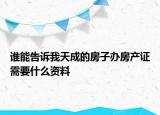 谁能告诉我天成的房子办房产证需要什么资料